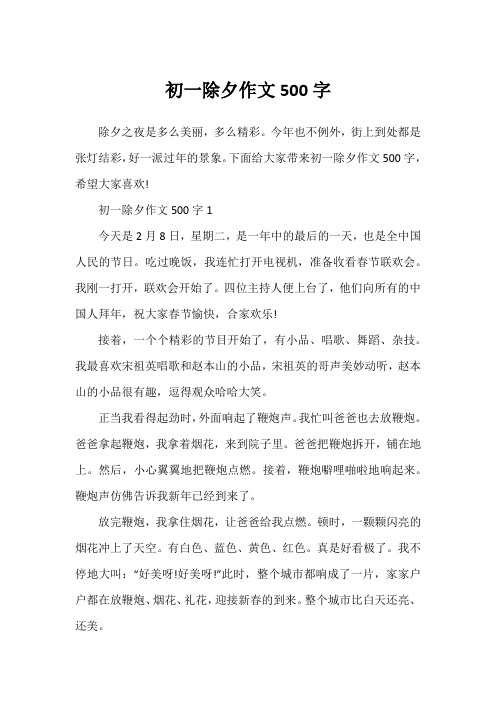 初一除夕作文 500 字

除夕之夜是多么美丽，多么精彩。今年也不例外，街上到处都是张灯结彩，好一派过年的景象。下面给大家带来初一除夕作文 500 字，希望大家喜欢!

初一除夕作文 500 字 1

今天是 2 月 8 日，星期二，是一年中的最后的一天，也是全中国人民的节日。吃过晚饭，我连忙打开电视机，准备收看春节联欢会。我刚一打开，联欢会开始了。四位主持人便上台了，他们向所有的中国人拜年，祝大家春节愉快，合家欢乐!

接着，一个个精彩的节目开始了，有小品、唱歌、舞蹈、杂技。我最喜欢宋祖英唱歌和赵本山的小品，宋祖英的哥声美妙动听，赵本山的小品很有趣，逗得观众哈哈大笑。

正当我看得起劲时，外面响起了鞭炮声。我忙叫爸爸也去放鞭炮。爸爸拿起鞭炮，我拿着烟花，来到院子里。爸爸把鞭炮拆开，铺在地上。然后，小心翼翼地把鞭炮点燃。接着，鞭炮噼哩啪啦地响起来。鞭炮声仿佛告诉我新年已经到来了。

放完鞭炮，我拿住烟花，让爸爸给我点燃。顿时，一颗颗闪亮的烟花冲上了天空。有白色、蓝色、黄色、红色。真是好看极了。我不停地大叫："好美呀!好美呀!"此时，整个城市都响成了一片，家家户户都在放鞭炮、烟花、礼花，迎接新春的到来。整个城市比白天还亮、还美。